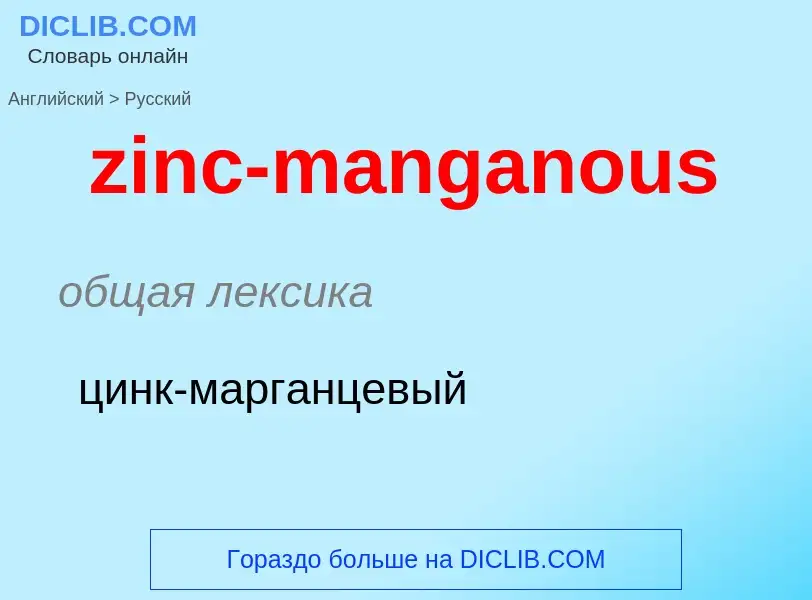 DICLIB.COM
Словарь онлайн

Английский > Русский

zinc-manganous

общая лексика

цинк-марганцевый

Гораздо больше на DICLIB.COM